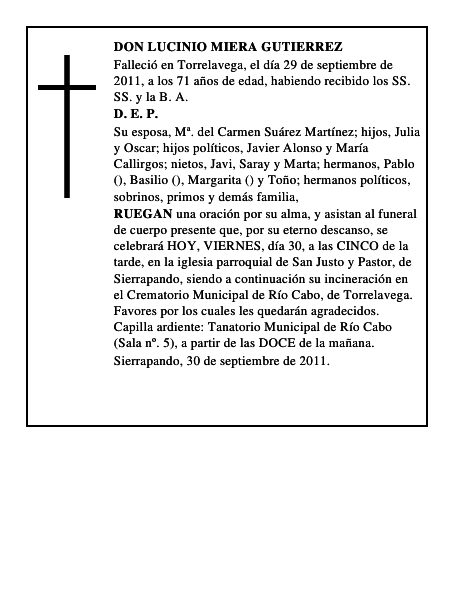 DON LUCINIO MIERA GUTIERREZ
Falleció en Torrelavega, el día 29 de septiembre de 2011, a los 71 años de edad, habiendo recibido los SS. SS. y la B. A.
D. E. P.
Su esposa, Mª. del Carmen Suárez Martínez; hijos, Julia y Oscar; hijos políticos, Javier Alonso y María Callirgos; nietos, Javi, Saray y Marta; hermanos, Pablo (), Basilio (), Margarita () y Toño; hermanos políticos, sobrinos, primos y demás familia,
RUEGAN una oración por su alma, y asistan al funeral de cuerpo presente que, por su eterno descanso, se celebrará HOY, VIERNES, día 30, a las CINCO de la tarde, en la iglesia parroquial de San Justo y Pastor, de Sierrapando, siendo a continuación su incineración en el Crematorio Municipal de Río Cabo, de Torrelavega. Favores por los cuales les quedarán agradecidos.
Capilla ardiente: Tanatorio Municipal de Río Cabo (Sala nº. 5), a partir de las DOCE de la mañana.
Sierrapando, 30 de septiembre de 2011.